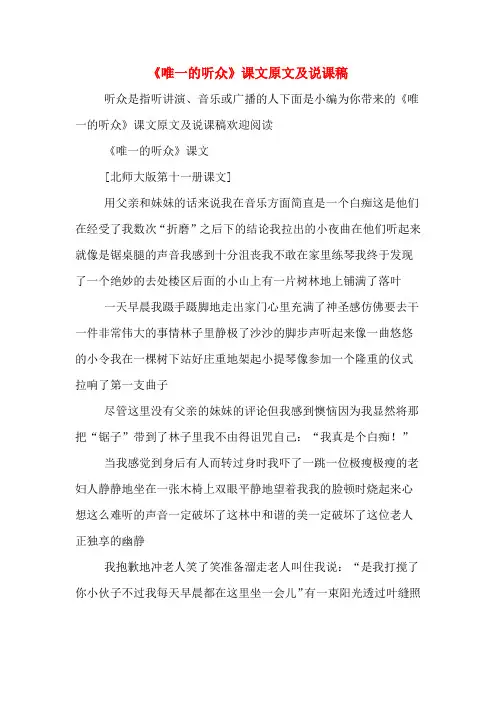 《唯一的听众》课文原文及说课稿

听众是指听讲演、音乐或广播的人下面是小编为你带来的《唯一的听众》课文原文及说课稿欢迎阅读

《唯一的听众》课文

[北师大版第十一册课文]

用父亲和妹妹的话来说我在音乐方面简直是一个白痴这是他们在经受了我数次“折磨”之后下的结论我拉出的小夜曲在他们听起来就像是锯桌腿的声音我感到十分沮丧我不敢在家里练琴我终于发现了一个绝妙的去处楼区后面的小山上有一片树林地上铺满了落叶

一天早晨我蹑手蹑脚地走出家门心里充满了神圣感仿佛要去干一件非常伟大的事情林子里静极了沙沙的脚步声听起来像一曲悠悠的小令我在一棵树下站好庄重地架起小提琴像参加一个隆重的仪式拉响了第一支曲子

尽管这里没有父亲的妹妹的评论但我感到懊恼因为我显然将那把“锯子”带到了林子里我不由得诅咒自己：“我真是个白痴！”

当我感觉到身后有人而转过身时我吓了一跳一位极瘦极瘦的老妇人静静地坐在一张木椅上双眼平静地望着我我的脸顿时烧起来心想这么难听的声音一定破坏了这林中和谐的美一定破坏了这位老人正独享的幽静

我抱歉地冲老人笑了笑准备溜走老人叫住我说：“是我打搅了你小伙子不过我每天早晨都在这里坐一会儿”有一束阳光透过叶缝照